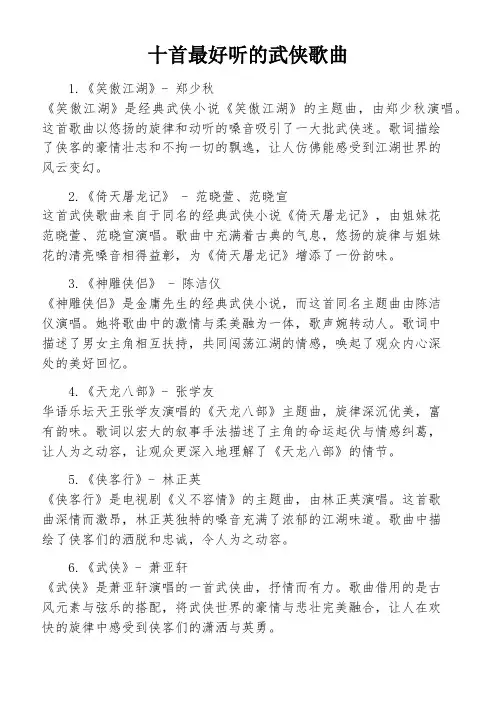 十首最好听的武侠歌曲

1.《笑傲江湖》- 郑少秋
《笑傲江湖》是经典武侠小说《笑傲江湖》的主题曲，由郑少秋演唱。这首歌曲以悠扬的旋律和动听的嗓音吸引了一大批武侠迷。歌词描绘了侠客的豪情壮志和不拘一切的飘逸，让人仿佛能感受到江湖世界的风云变幻。

2.《倚天屠龙记》 - 范晓萱、范晓宣
这首武侠歌曲来自于同名的经典武侠小说《倚天屠龙记》，由姐妹花范晓萱、范晓宣演唱。歌曲中充满着古典的气息，悠扬的旋律与姐妹花的清亮嗓音相得益彰，为《倚天屠龙记》增添了一份韵味。

3.《神雕侠侣》 - 陈洁仪
《神雕侠侣》是金庸先生的经典武侠小说，而这首同名主题曲由陈洁仪演唱。她将歌曲中的激情与柔美融为一体，歌声婉转动人。歌词中描述了男女主角相互扶持，共同闯荡江湖的情感，唤起了观众内心深处的美好回忆。

4.《天龙八部》- 张学友
华语乐坛天王张学友演唱的《天龙八部》主题曲，旋律深沉优美，富有韵味。歌词以宏大的叙事手法描述了主角的命运起伏与情感纠葛，让人为之动容，让观众更深入地理解了《天龙八部》的情节。

5.《侠客行》- 林正英
《侠客行》是电视剧《义不容情》的主题曲，由林正英演唱。这首歌曲深情而激昂，林正英独特的嗓音充满了浓郁的江湖味道。歌曲中描绘了侠客们的洒脱和忠诚，令人为之动容。

6.《武侠》- 萧亚轩
《武侠》是萧亚轩演唱的一首武侠曲，抒情而有力。歌曲借用的是古风元素与弦乐的搭配，将武侠世界的豪情与悲壮完美融合，让人在欢快的旋律中感受到侠客们的潇洒与英勇。